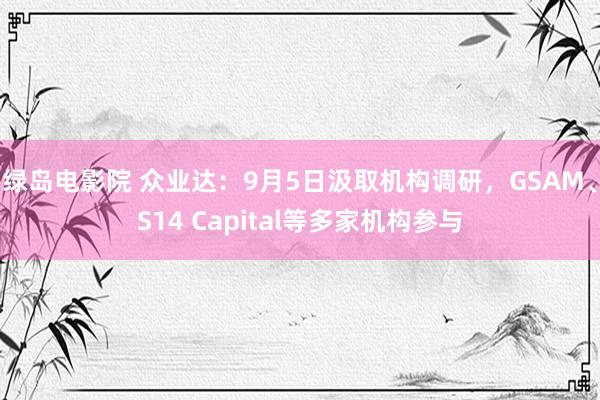 绿岛电影院 众业达：9月5日汲取机构调研，GSAM、S14 Capital等多家机构参与